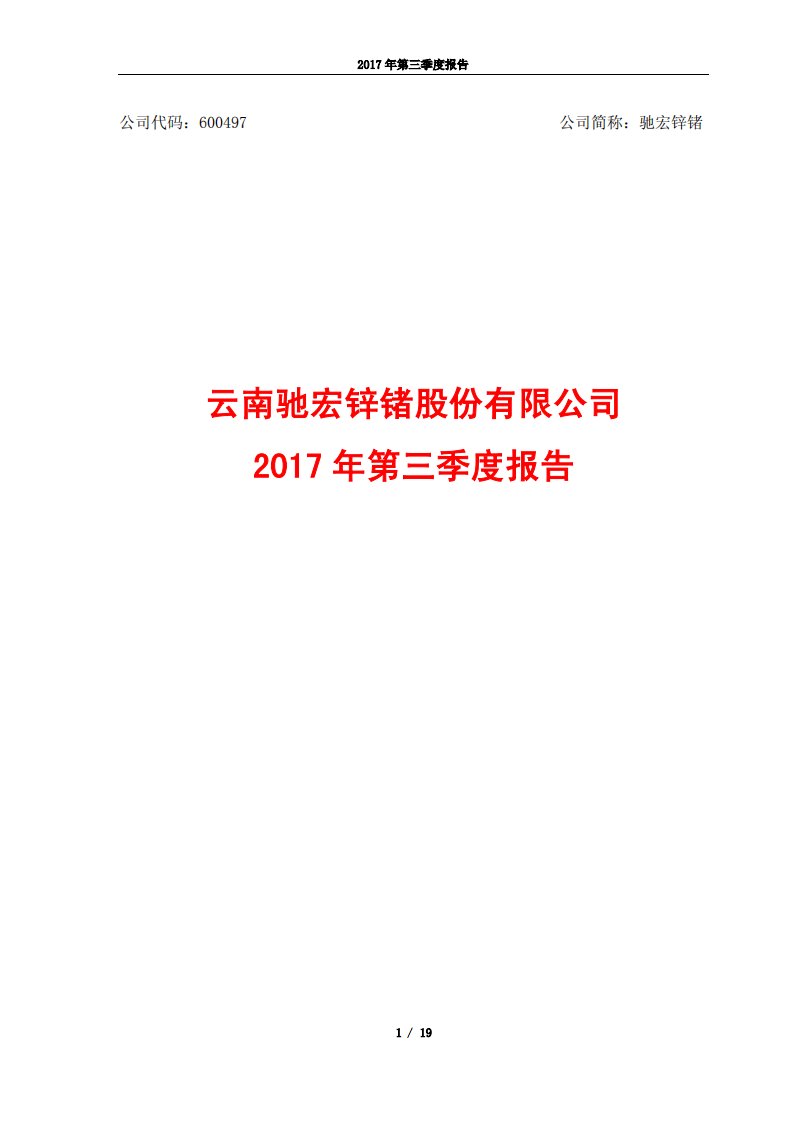 2017 年第三季度报告

公司代码：600497

公司简称：驰宏锌锗

云南驰宏锌锗股份有限公司
2017 年第三季度报告

1 / 19